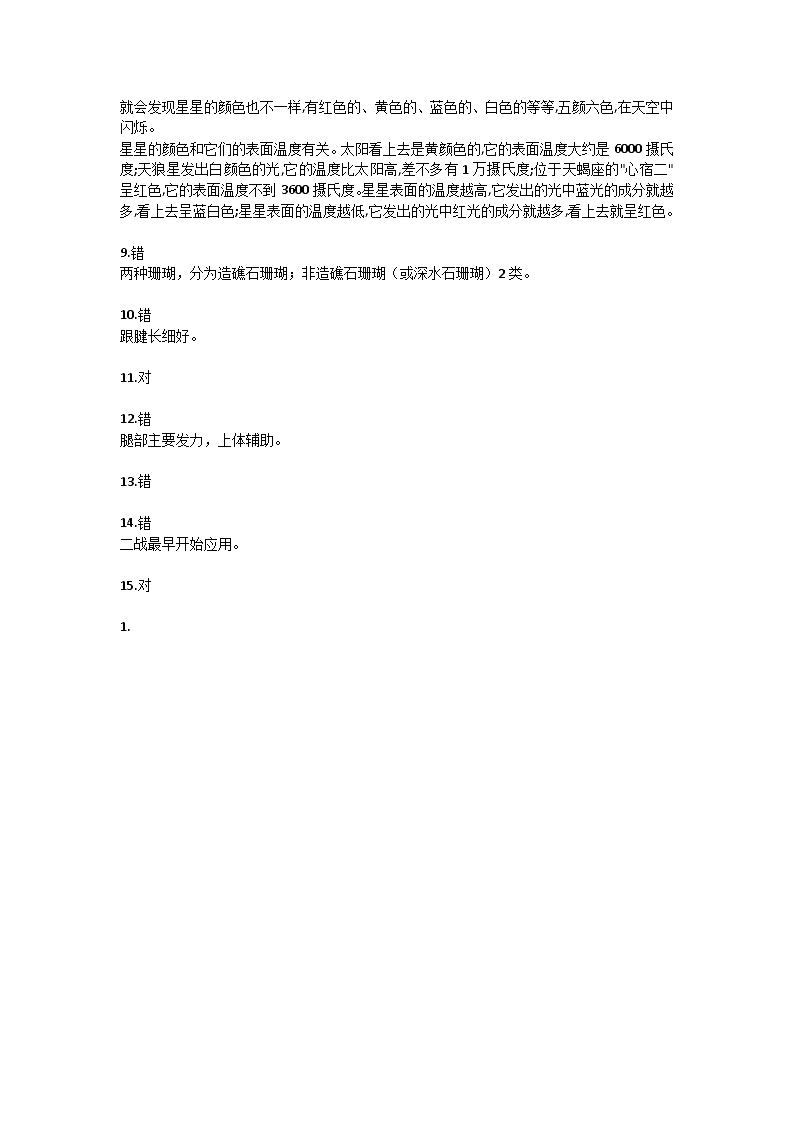 就会发现星星的颜色也不一样,有红色的、黄色的、蓝色的、白色的等等,五颜六色,在天空中闪烁。
星星的颜色和它们的表面温度有关。太阳看上去是黄颜色的,它的表面温度大约是 6000 摄氏度;天狼星发出白颜色的光,它的温度比太阳高,差不多有 1 万摄氏度;位于天蝎座的"心宿二"呈红色,它的表面温度不到 3600 摄氏度。星星表面的温度越高,它发出的光中蓝光的成分就越多,看上去呈蓝白色;星星表面的温度越低,它发出的光中红光的成分就越多,看上去就呈红色。

9.错
两种珊瑚，分为造礁石珊瑚；非造礁石珊瑚（或深水石珊瑚）2 类。

10.错
跟腱长细好。

11.对

12.错
腿部主要发力，上体辅助。

13.错

14.错
二战最早开始应用。

15.对

1.